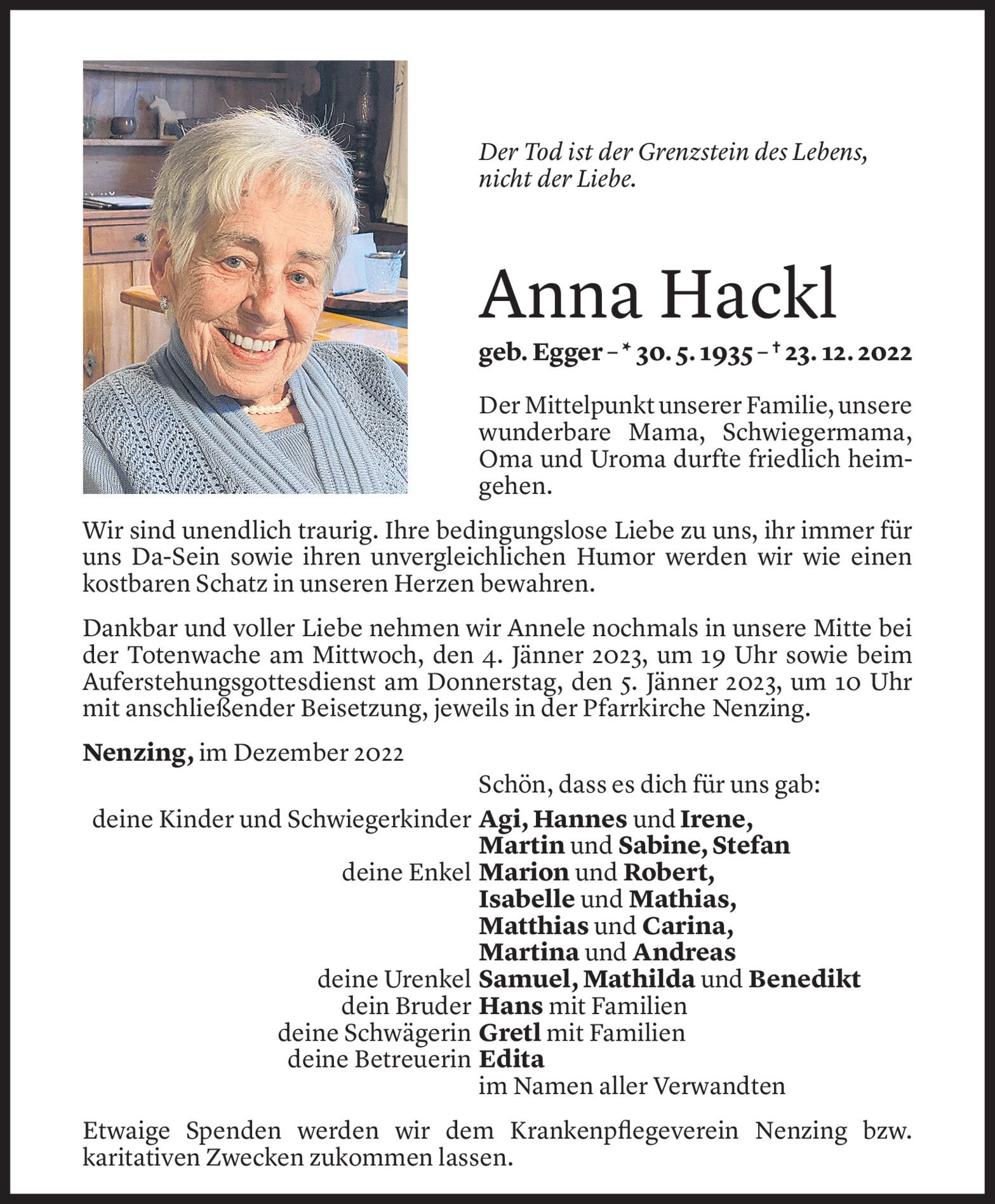 Der Tod ist der Grenzstein des Lebens, nicht der Liebe.

Anna Hackl

geb. Egger – * 30. 5. 1935 – † 23. 12. 2022

Der Mittelpunkt unserer Familie, unsere wunderbare Mama, Schwiegermama, Oma und Uroma durfte friedlich heimgehen.

Wir sind unendlich traurig. Ihre bedingungslose Liebe zu uns, ihr immer für uns Da-Sein sowie ihren unvergleichlichen Humor werden wir wie einen kostbaren Schatz in unseren Herzen bewahren.

Dankbar und voller Liebe nehmen wir Annele nochmals in unsere Mitte bei der Totenwache am Mittwoch, den 4. Jänner 2023, um 19 Uhr sowie beim Auferstehungsgottesdienst am Donnerstag, den 5. Jänner 2023, um 10 Uhr mit anschließender Beisetzung, jeweils in der Pfarrkirche Nenzing.

Nenzing, im Dezember 2022

Schön, dass es dich für uns gab:

deine Kinder und Schwiegerkinder Agi, Hannes und Irene, Martin und Sabine, Stefan
deine Enkel Marion und Robert, Isabelle und Mathias, Matthias und Carina, Martina und Andreas
deine Urenkel Samuel, Mathilda und Benedikt
dein Bruder Hans mit Familien
deine Schwägerin Gretl mit Familien
deine Betreuerin Edita
im Namen aller Verwandten

Etwaige Spenden werden wir dem Krankenpflegeverein Nenzing bzw. karitativen Zwecken zukommen lassen.